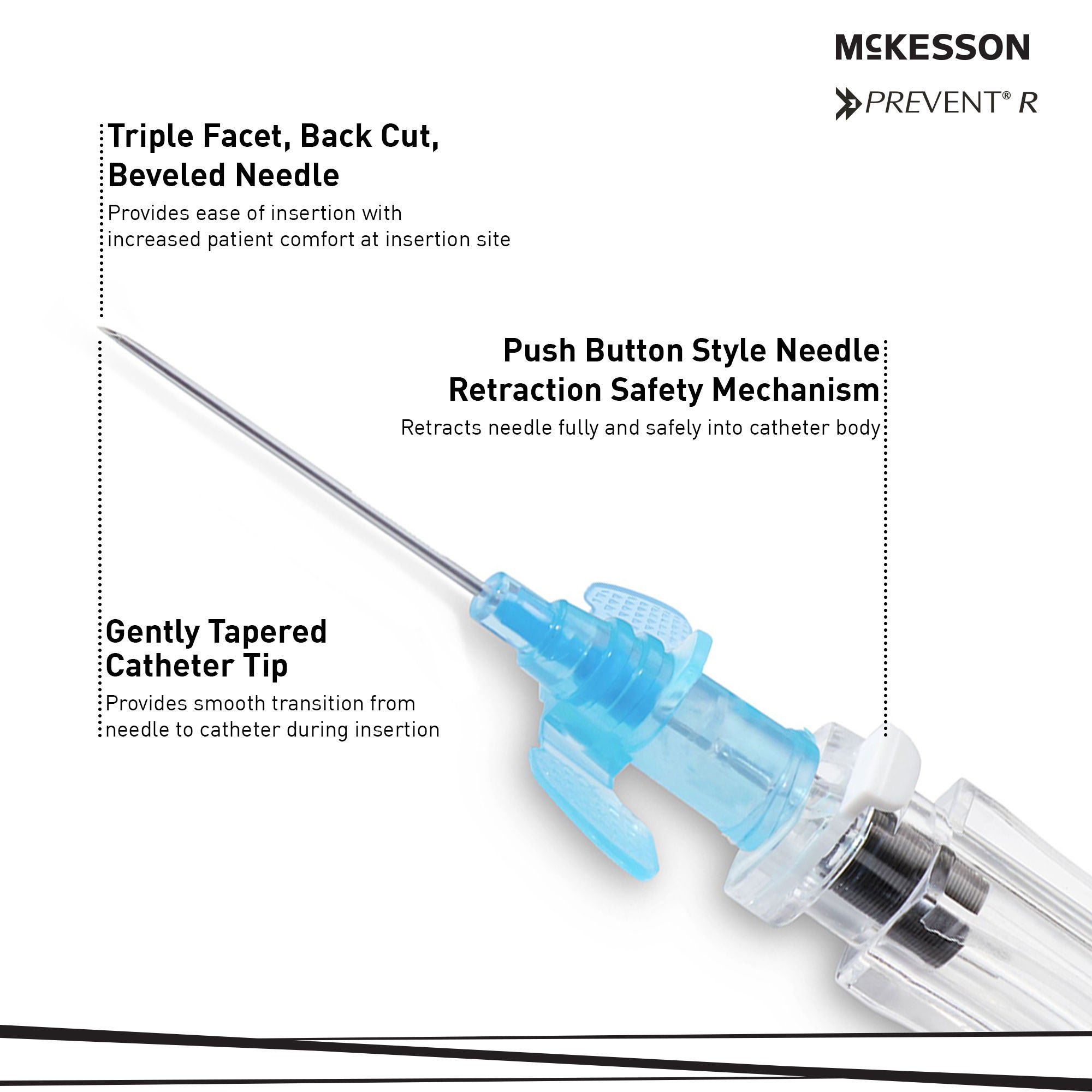 McKESSON

PREVENT® R

Triple Facet, Back Cut, Beveled Needle

Provides ease of insertion with increased patient comfort at insertion site

Push Button Style Needle Retraction Safety Mechanism

Retracts needle fully and safely into catheter body

Gently Tapered Catheter Tip

Provides smooth transition from needle to catheter during insertion